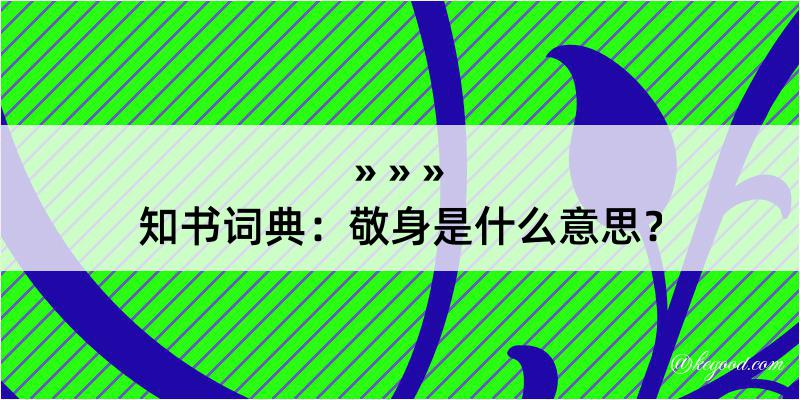 » » »
知书词典：敬身是什么意思？

@kegood.com